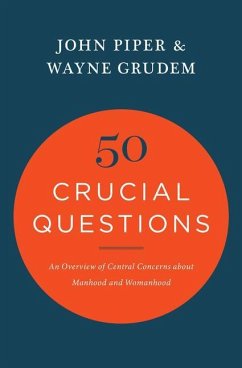 JOHN PIPER &
WAYNE GRUDEM

50
CRUCIAL
QUESTIONS

An Overview of Central Concerns about
Manhood and Womanhood